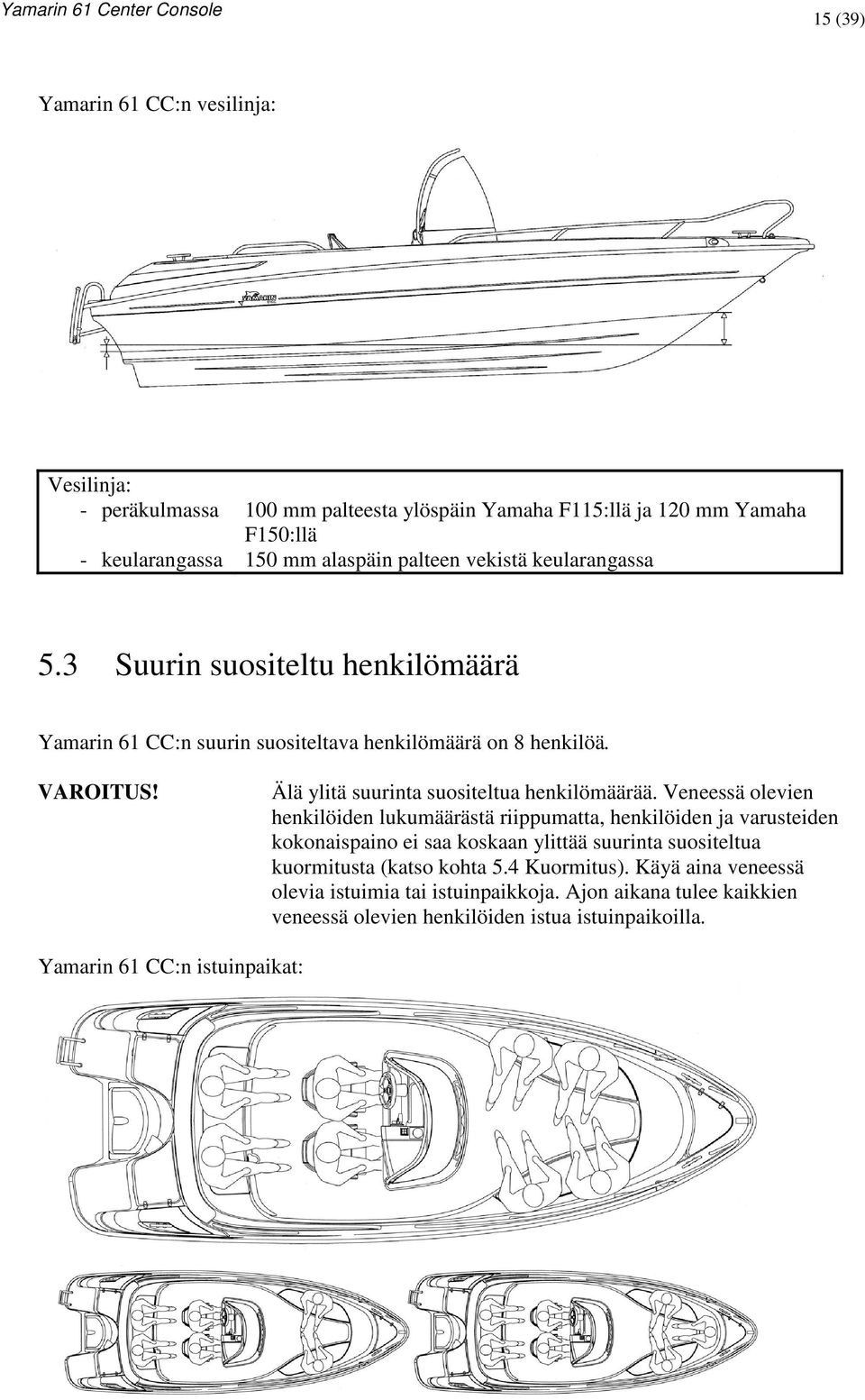 Yamarin 61 Center Console

15 (39)

Yamarin 61 CC:n vesilinja:

YAMARIN

Vesilinja:
- peräkulmassa 100 mm palteesta ylöspäin Yamaha F115:llä ja 120 mm Yamaha F150:llä
- keularangassa 150 mm alaspäin palteen vekistä keularangassa

5.3 Suurin suositeltu henkilömäärä

Yamarin 61 CC:n suurin suositeltava henkilömäärä on 8 henkilöä.

VAROITUS! Älä ylitä suurinta suositeltua henkilömäärää. Veneessä olevien henkilöiden lukumäärästä riippumatta, henkilöiden ja varusteiden kokonaispaino ei saa koskaan ylittää suurinta suositeltua kuormitusta (katso kohta 5.4 Kuormitus). Käyä aina veneessä olevia istuimia tai istuinpaikkoja. Ajon aikana tulee kaikkien veneessä olevien henkilöiden istua istuinpaikoilla.

Yamarin 61 CC:n istuinpaikat: